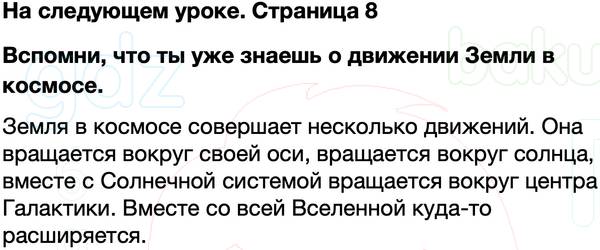 На следующем уроке. Страница 8

Вспомни, что ты уже знаешь о движении Земли в космосе.

Земля в космосе совершает несколько движений. Она вращается вокруг своей оси, вращается вокруг солнца, вместе с Солнечной системой вращается вокруг центра Галактики. Вместе со всей Вселенной куда-то расширяется.

gdz baku